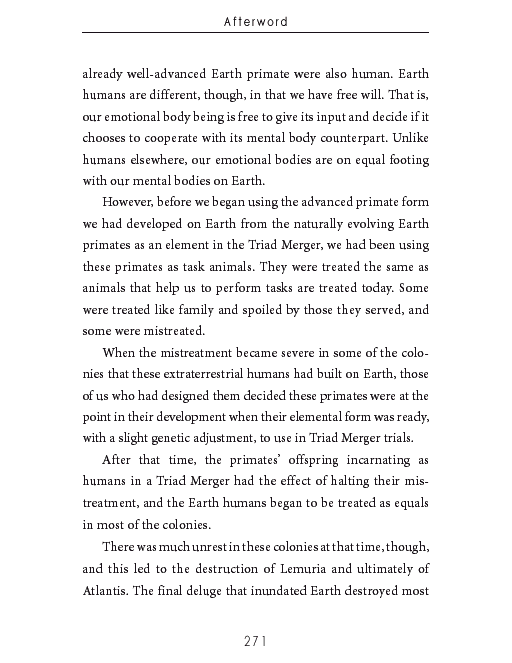 Afterword

already well-advanced Earth primate were also human. Earth humans are different, though, in that we have free will. That is, our emotional body being is free to give its input and decide if it chooses to cooperate with its mental body counterpart. Unlike humans elsewhere, our emotional bodies are on equal footing with our mental bodies on Earth.

However, before we began using the advanced primate form we had developed on Earth from the naturally evolving Earth primates as an element in the Triad Merger, we had been using these primates as task animals. They were treated the same as animals that help us to perform tasks are treated today. Some were treated like family and spoiled by those they served, and some were mistreated.

When the mistreatment became severe in some of the colonies that these extraterrestrial humans had built on Earth, those of us who had designed them decided these primates were at the point in their development when their elemental form was ready, with a slight genetic adjustment, to use in Triad Merger trials.

After that time, the primates' offspring incarnating as humans in a Triad Merger had the effect of halting their mistreatment, and the Earth humans began to be treated as equals in most of the colonies.

There was much unrest in these colonies at that time, though, and this led to the destruction of Lemuria and ultimately of Atlantis. The final deluge that inundated Earth destroyed most

271